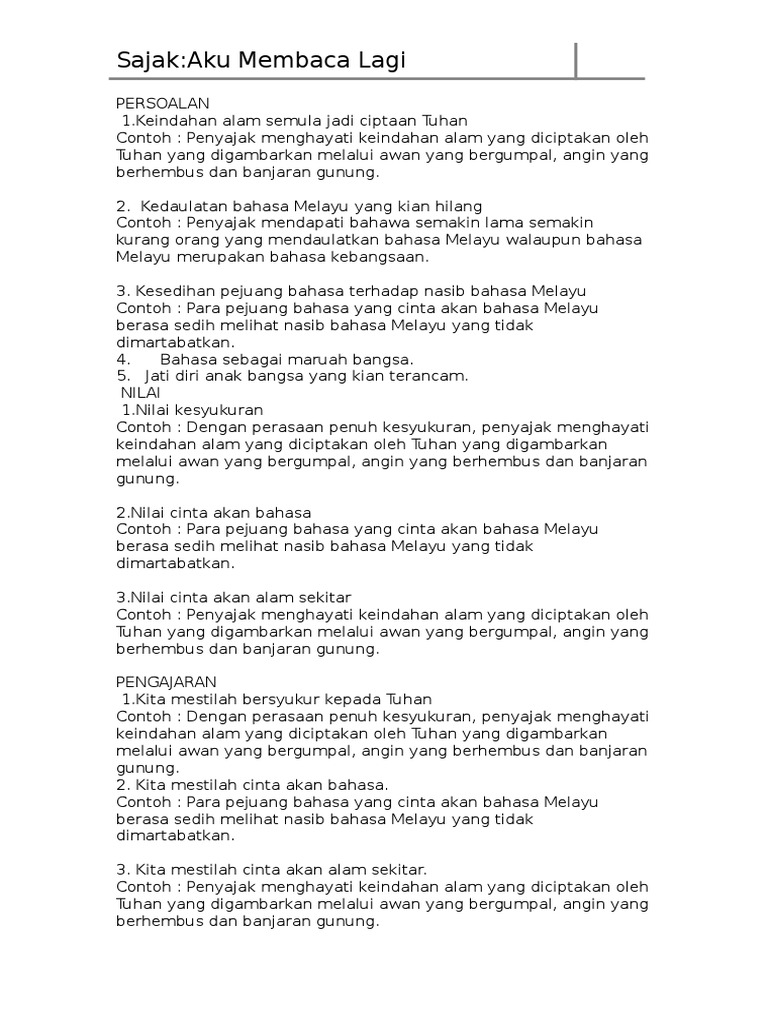 Sajak:Aku Membaca Lagi

PERSOALAN
1.Keindahan alam semula jadi ciptaan Tuhan
Contoh : Penyajak menghayati keindahan alam yang diciptakan oleh Tuhan yang digambarkan melalui awan yang bergumpal, angin yang berhembus dan banjaran gunung.

2. Kedaulatan bahasa Melayu yang kian hilang
Contoh : Penyajak mendapati bahawa semakin lama semakin kurang orang yang mendaulatkan bahasa Melayu walaupun bahasa Melayu merupakan bahasa kebangsaan.

3. Kesedihan pejuang bahasa terhadap nasib bahasa Melayu
Contoh : Para pejuang bahasa yang cinta akan bahasa Melayu berasa sedih melihat nasib bahasa Melayu yang tidak dimartabatkan.
4. Bahasa sebagai maruah bangsa.
5. Jati diri anak bangsa yang kian terancam.
NILAI
1.Nilai kesyukuran
Contoh : Dengan perasaan penuh kesyukuran, penyajak menghayati keindahan alam yang diciptakan oleh Tuhan yang digambarkan melalui awan yang bergumpal, angin yang berhembus dan banjaran gunung.

2.Nilai cinta akan bahasa
Contoh : Para pejuang bahasa yang cinta akan bahasa Melayu berasa sedih melihat nasib bahasa Melayu yang tidak dimartabatkan.

3.Nilai cinta akan alam sekitar
Contoh : Penyajak menghayati keindahan alam yang diciptakan oleh Tuhan yang digambarkan melalui awan yang bergumpal, angin yang berhembus dan banjaran gunung.

PENGAJARAN
1.Kita mestilah bersyukur kepada Tuhan
Contoh : Dengan perasaan penuh kesyukuran, penyajak menghayati keindahan alam yang diciptakan oleh Tuhan yang digambarkan melalui awan yang bergumpal, angin yang berhembus dan banjaran gunung.
2. Kita mestilah cinta akan bahasa.
Contoh : Para pejuang bahasa yang cinta akan bahasa Melayu berasa sedih melihat nasib bahasa Melayu yang tidak dimartabatkan.

3. Kita mestilah cinta akan alam sekitar.
Contoh : Penyajak menghayati keindahan alam yang diciptakan oleh Tuhan yang digambarkan melalui awan yang bergumpal, angin yang berhembus dan banjaran gunung.